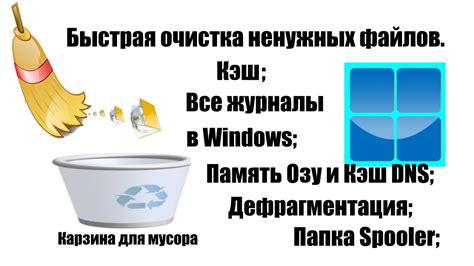 Быстрая очистка ненужных файлов.

Кэш;

Все журналы в Windows;

Память Озу и Кэш DNS;

Дефрагментация;

Папка Spooler;

Карзина для мусора